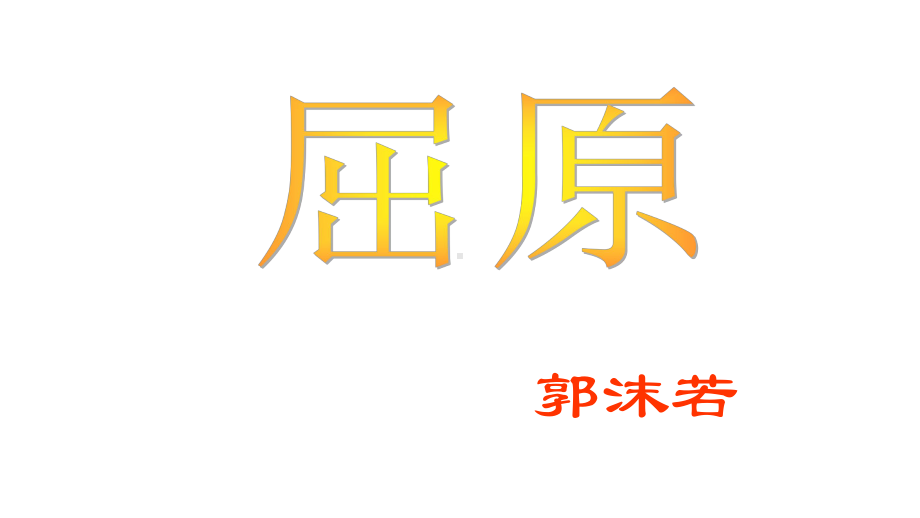 屈原

郭沫若